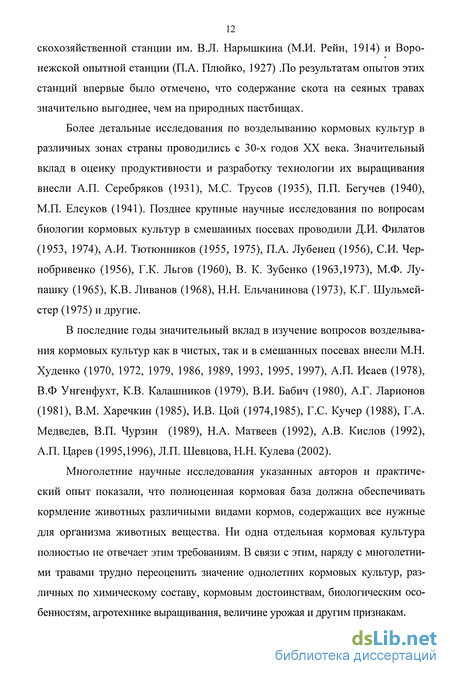 12

скохозяйственной станции им. В.Л. Нарышкина (М.И. Рейн, 1914) и Воронежской опытной станции (П.А. Плюйко, 1927) .По результатам опытов этих станций впервые было отмечено, что содержание скота на сеяных травах значительно выгоднее, чем на природных пастбищах.

Более детальные исследования по возделыванию кормовых культур в различных зонах страны проводились с 30-х годов XX века. Значительный вклад в оценку продуктивности и разработку технологии их выращивания внесли А.П. Серебряков (1931), М.С. Трусов (1935), П.П. Бегучев (1940), М.П. Елсуков (1941). Позднее крупные научные исследования по вопросам биологии кормовых культур в смешанных посевах проводили Д.И. Филатов (1953, 1974), А.И. Тютюнников (1955, 1975), П.А. Лубенец (1956), С.И. Чернобривенко (1956), Г.К. Льгов (1960), В. К. Зубенко (1963,1973), М.Ф. Лупашку (1965), К.В. Ливанов (1968), Н.Н. Ельчанинова (1973), К.Г. Шульмейстер (1975) и другие.

В последние годы значительный вклад в изучение вопросов возделывания кормовых культур как в чистых, так и в смешанных посевах внесли М.Н. Худенко (1970, 1972, 1979, 1986, 1989, 1993, 1995, 1997), А.П. Исаев (1978), В.Ф Унгенфухт, К.В. Калашников (1979), В.И. Бабич (1980), А.Г. Ларионов (1981), В.М. Харечкин (1985), И.В. Цой (1974,1985), Г.С. Кучер (1988), Г.А. Медведев, В.П. Чурзин (1989), Н.А. Матвеев (1992), А.В. Кислов (1992), А.П. Царев (1995,1996), Л.П. Шевцова, Н.Н. Кулева (2002).

Многолетние научные исследования указанных авторов и практический опыт показали, что полноценная кормовая база должна обеспечивать кормление животных различными видами кормов, содержащих все нужные для организма животных вещества. Ни одна отдельная кормовая культура полностью не отвечает этим требованиям. В связи с этим, наряду с многолетними травами трудно переоценить значение однолетних кормовых культур, различных по химическому составу, кормовым достоинствам, биологическим особенностям, агротехнике выращивания, величине урожая и другим признакам.

dsLib.net
библиотека диссертаций